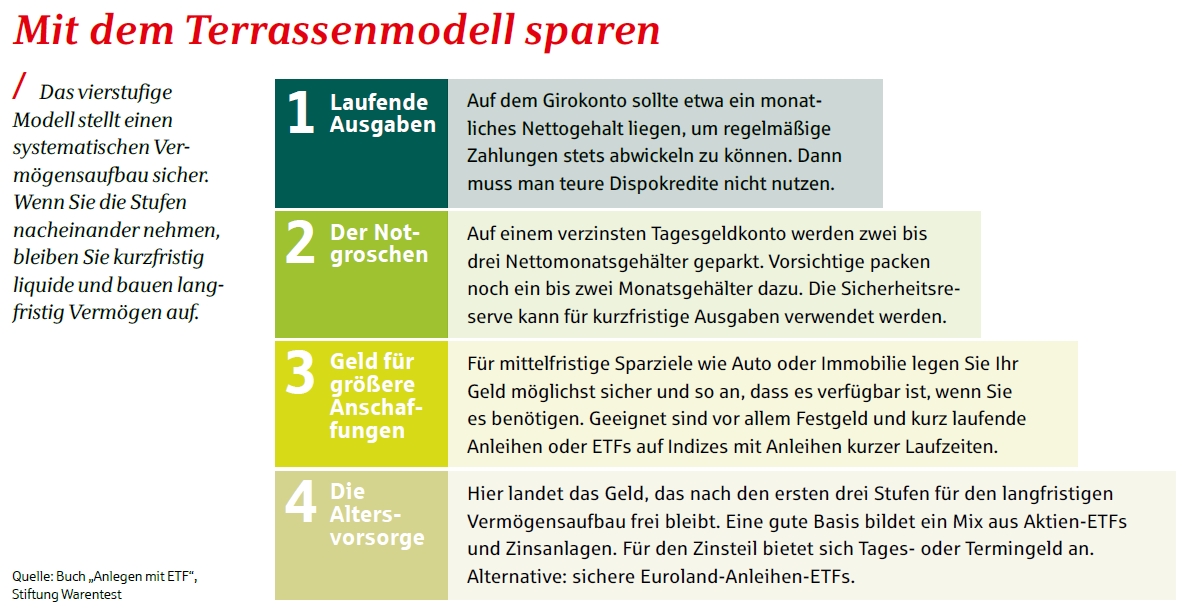 Mit dem Terrassenmodell sparen

/ Das vierstufige Modell stellt einen systematischen Vermögensaufbau sicher. Wenn Sie die Stufen nacheinander nehmen, bleiben Sie kurzfristig liquide und bauen langfristig Vermögen auf.

1 Laufende Ausgaben

Auf dem Girokonto sollte etwa ein monatliches Nettogehalt liegen, um regelmäßige Zahlungen stets abwickeln zu können. Dann muss man teure Dispokredite nicht nutzen.

2 Der Notgroschen

Auf einem verzinsten Tagesgeldkonto werden zwei bis drei Nettomonatsgehälter geparkt. Vorsichtige packen noch ein bis zwei Monatsgehälter dazu. Die Sicherheitsreserve kann für kurzfristige Ausgaben verwendet werden.

3 Geld für größere Anschaffungen

Für mittelfristige Sparziele wie Auto oder Immobilie legen Sie Ihr Geld möglichst sicher und so an, dass es verfügbar ist, wenn Sie es benötigen. Geeignet sind vor allem Festgeld und kurz laufende Anleihen oder ETFs auf Indizes mit Anleihen kurzer Laufzeiten.

4 Die Altersvorsorge

Hier landet das Geld, das nach den ersten drei Stufen für den langfristigen Vermögensaufbau frei bleibt. Eine gute Basis bildet ein Mix aus Aktien-ETFs und Zinsanlagen. Für den Zinsteil bietet sich Tages- oder Termingeld an. Alternative: sichere Euroland-Anleihen-ETFs.

Quelle: Buch „Anlegen mit ETF“, Stiftung Warentest